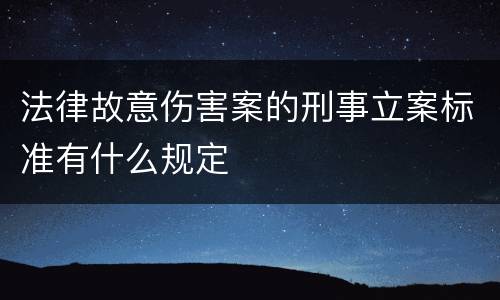 法律故意伤害案的刑事立案标准有什么规定